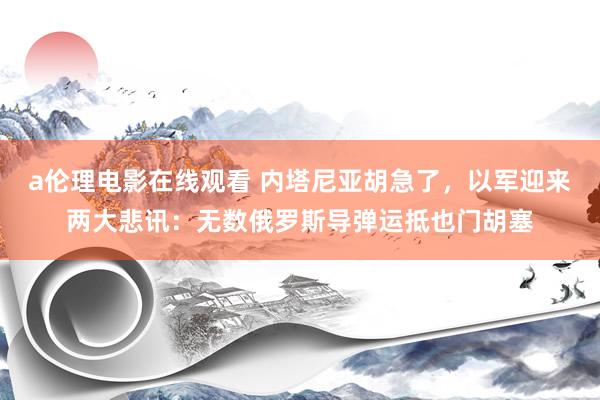 a伦理电影在线观看 内塔尼亚胡急了，以军迎来两大悲讯：无数俄罗斯导弹运抵也门胡塞